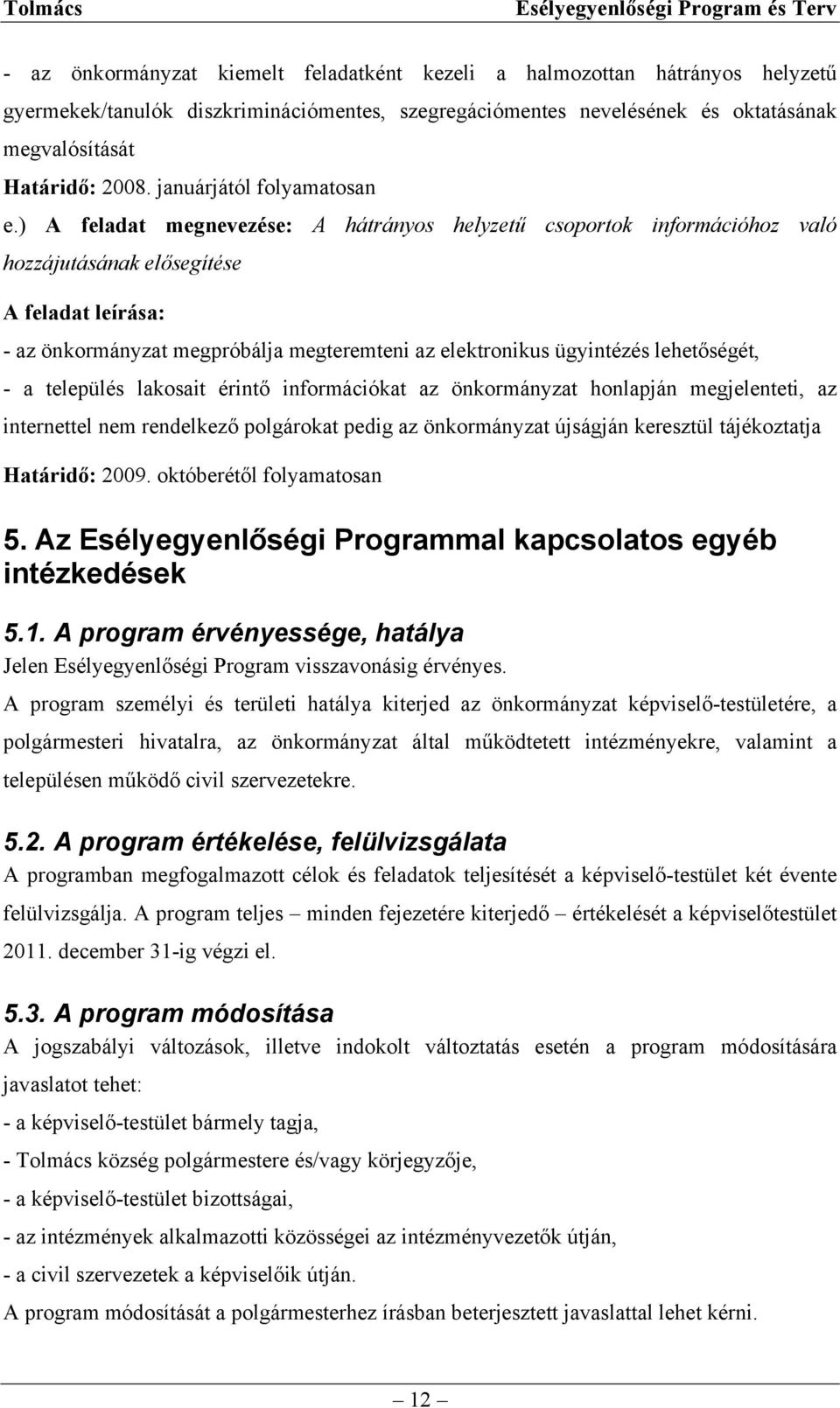 Tolmács Esélyegyenlőségi Program és Terv

- az önkormányzat kiemelt feladatként kezeli a halmozottan hátrányos helyzetű gyermekek/tanulók diszkriminációmentes, szegregációmentes nevelésének és oktatásának megvalósítását

Határidő: 2008. januárjától folyamatosan

e.) A feladat megnevezése: A hátrányos helyzetű csoportok információhoz való hozzájutásának elősegítése

A feladat leírása:

- az önkormányzat megpróbálja megteremteni az elektronikus ügyintézés lehetőségét,

- a település lakosait érintő információkat az önkormányzat honlapján megjelenteti, az internettel nem rendelkező polgárokat pedig az önkormányzat újságján keresztül tájékoztatja

Határidő: 2009. októberétől folyamatosan

5. Az Esélyegyenlőségi Programmal kapcsolatos egyéb intézkedések

5.1. A program érvényessége, hatálya

Jelen Esélyegyenlőségi Program visszavonásig érvényes.

A program személyi és területi hatálya kiterjed az önkormányzat képviselő-testületére, a polgármesteri hivatalra, az önkormányzat által működtetett intézményekre, valamint a településen működő civil szervezetekre.

5.2. A program értékelése, felülvizsgálata

A programban megfogalmazott célok és feladatok teljesítését a képviselő-testület két évente felülvizsgálja. A program teljes – minden fejezetére kiterjedő – értékelését a képviselőtestület 2011. december 31-ig végzi el.

5.3. A program módosítása

A jogszabályi változások, illetve indokolt változtatás esetén a program módosítására javaslatot tehet:

- a képviselő-testület bármely tagja,

- Tolmács község polgármestere és/vagy körjegyzője,

- a képviselő-testület bizottságai,

- az intézmények alkalmazotti közösségei az intézményvezetők útján,

- a civil szervezetek a képviselőik útján.

A program módosítását a polgármesterhez írásban beterjesztett javaslattal lehet kérni.

– 12 –